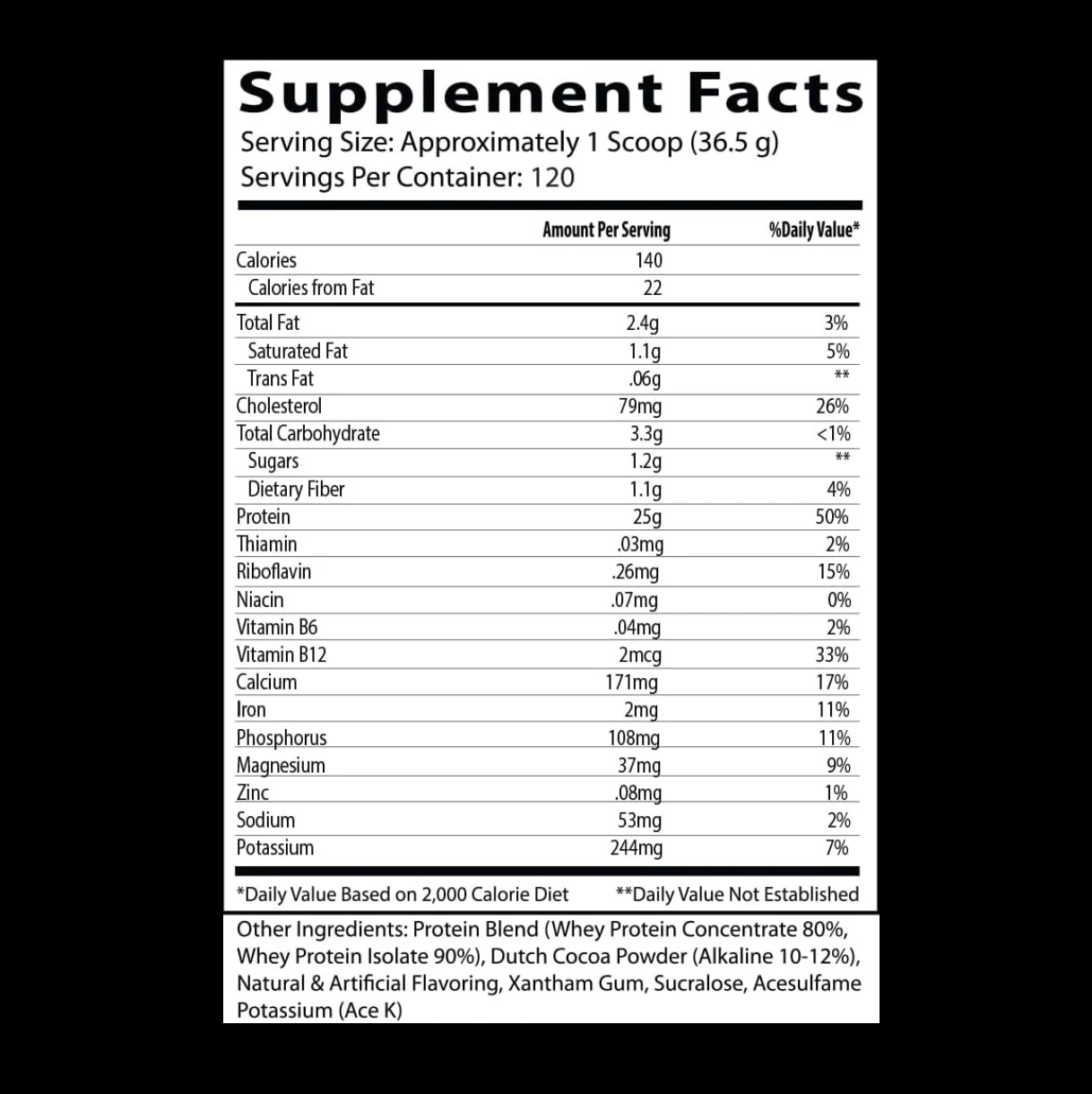 Supplement Facts
Serving Size: Approximately 1 Scoop (36.5 g)
Servings Per Container: 120

|  | Amount Per Serving | %Daily Value* |
|---|---|---|
| Calories | 140 |  |
| Calories from Fat | 22 |  |
| Total Fat | 2.4g | 3% |
| Saturated Fat | 1.1g | 5% |
| Trans Fat | .06g | ** |
| Cholesterol | 79mg | 26% |
| Total Carbohydrate | 3.3g | <1% |
| Sugars | 1.2g | ** |
| Dietary Fiber | 1.1g | 4% |
| Protein | 25g | 50% |
| Thiamin | .03mg | 2% |
| Riboflavin | .26mg | 15% |
| Niacin | .07mg | 0% |
| Vitamin B6 | .04mg | 2% |
| Vitamin B12 | 2mcg | 33% |
| Calcium | 171mg | 17% |
| Iron | 2mg | 11% |
| Phosphorus | 108mg | 11% |
| Magnesium | 37mg | 9% |
| Zinc | .08mg | 1% |
| Sodium | 53mg | 2% |
| Potassium | 244mg | 7% |

*Daily Value Based on 2,000 Calorie Diet **Daily Value Not Established

Other Ingredients: Protein Blend (Whey Protein Concentrate 80%, Whey Protein Isolate 90%), Dutch Cocoa Powder (Alkaline 10-12%), Natural & Artificial Flavoring, Xantham Gum, Sucralose, Acesulfame Potassium (Ace K)